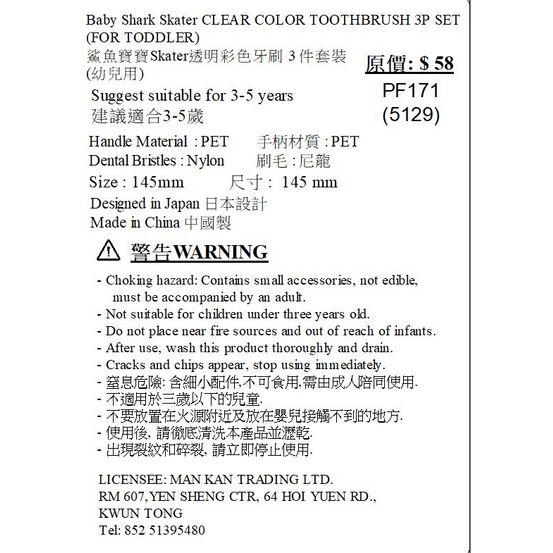 Baby Shark Skater CLEAR COLOR TOOTHBRUSH 3P SET (FOR TODDLER)
鯊魚寶寶Skater透明彩色牙刷 3件套裝 (幼兒用)

原價: $ 58
PF171
(5129)

Suggest suitable for 3-5 years
建議適合3-5歲

Handle Material : PET 手柄材質 : PET
Dental Bristles : Nylon 刷毛 : 尼龍
Size : 145mm 尺寸 : 145 mm
Designed in Japan 日本設計
Made in China 中國製

警告WARNING

- Choking hazard: Contains small accessories, not edible, must be accompanied by an adult.
- Not suitable for children under three years old.
- Do not place near fire sources and out of reach of infants.
- After use, wash this product thoroughly and drain.
- Cracks and chips appear, stop using immediately.
- 窒息危險: 含細小配件,不可食用,需由成人陪同使用.
- 不適用於三歲以下的兒童.
- 不要放置在火源附近及放在嬰兒接觸不到的地方.
- 使用後, 請徹底清洗本產品並瀝乾.
- 出現裂紋和碎裂, 請立即停止使用.

LICENSEE: MAN KAN TRADING LTD.
RM 607,YEN SHENG CTR, 64 HOI YUEN RD., KWUN TONG
Tel: 852 51395480